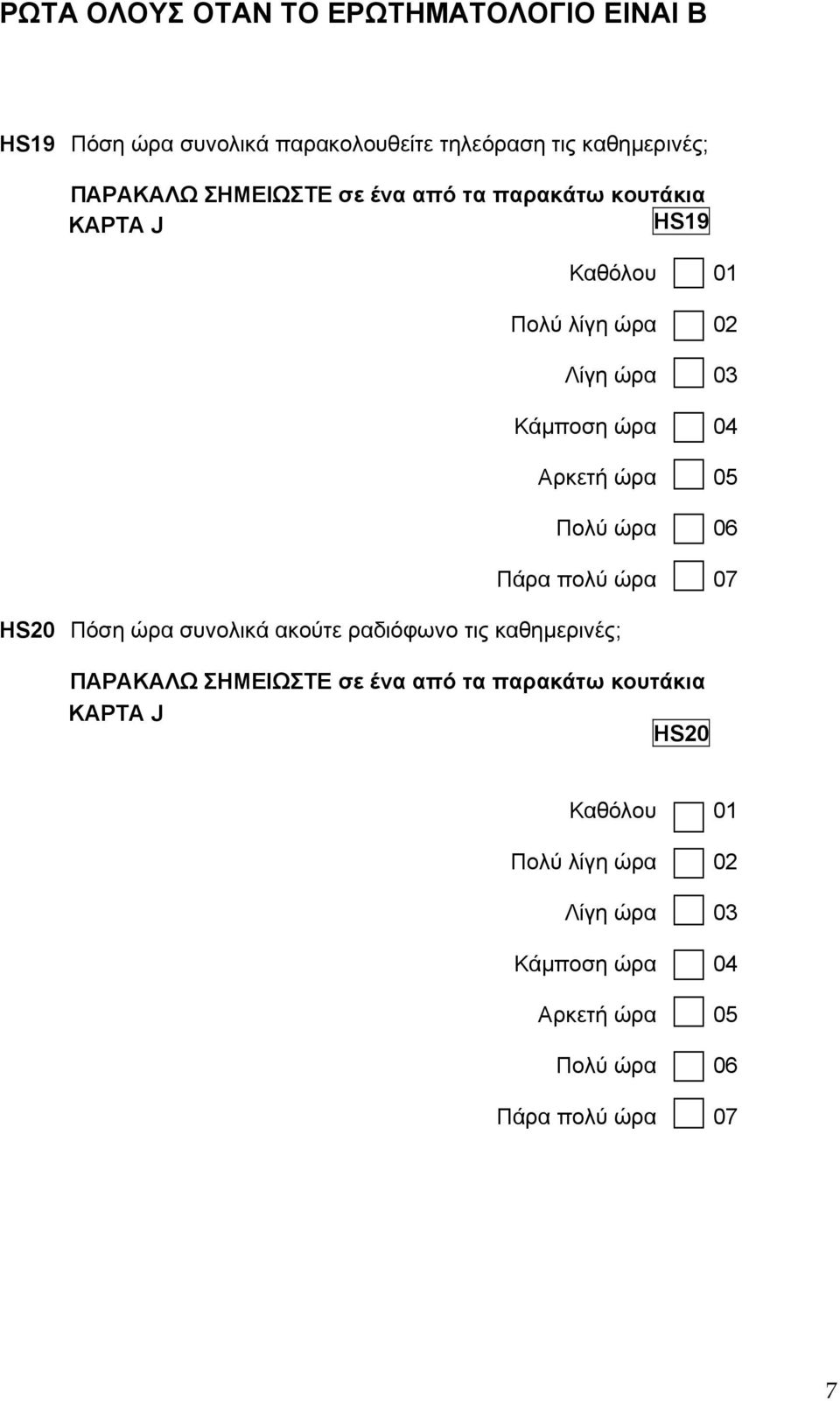 ΡΩΤΑ ΟΛΟΥΣ ΟΤΑΝ ΤΟ ΕΡΩΤΗΜΑΤΟΛΟΓΙΟ ΕΙΝΑΙ Β

HS19 Πόση ώρα συνολικά παρακολουθείτε τηλεόραση τις καθημερινές;

ΠΑΡΑΚΑΛΩ ΣΗΜΕΙΩΣΤΕ σε ένα από τα παρακάτω κουτάκια
ΚΑΡΤΑ J

HS19

Καθόλου 01
Πολύ λίγη ώρα 02
Λίγη ώρα 03
Κάμποση ώρα 04
Αρκετή ώρα 05
Πολύ ώρα 06
Πάρα πολύ ώρα 07

HS20 Πόση ώρα συνολικά ακούτε ραδιόφωνο τις καθημερινές;

ΠΑΡΑΚΑΛΩ ΣΗΜΕΙΩΣΤΕ σε ένα από τα παρακάτω κουτάκια
ΚΑΡΤΑ J

HS20

Καθόλου 01
Πολύ λίγη ώρα 02
Λίγη ώρα 03
Κάμποση ώρα 04
Αρκετή ώρα 05
Πολύ ώρα 06
Πάρα πολύ ώρα 07

7